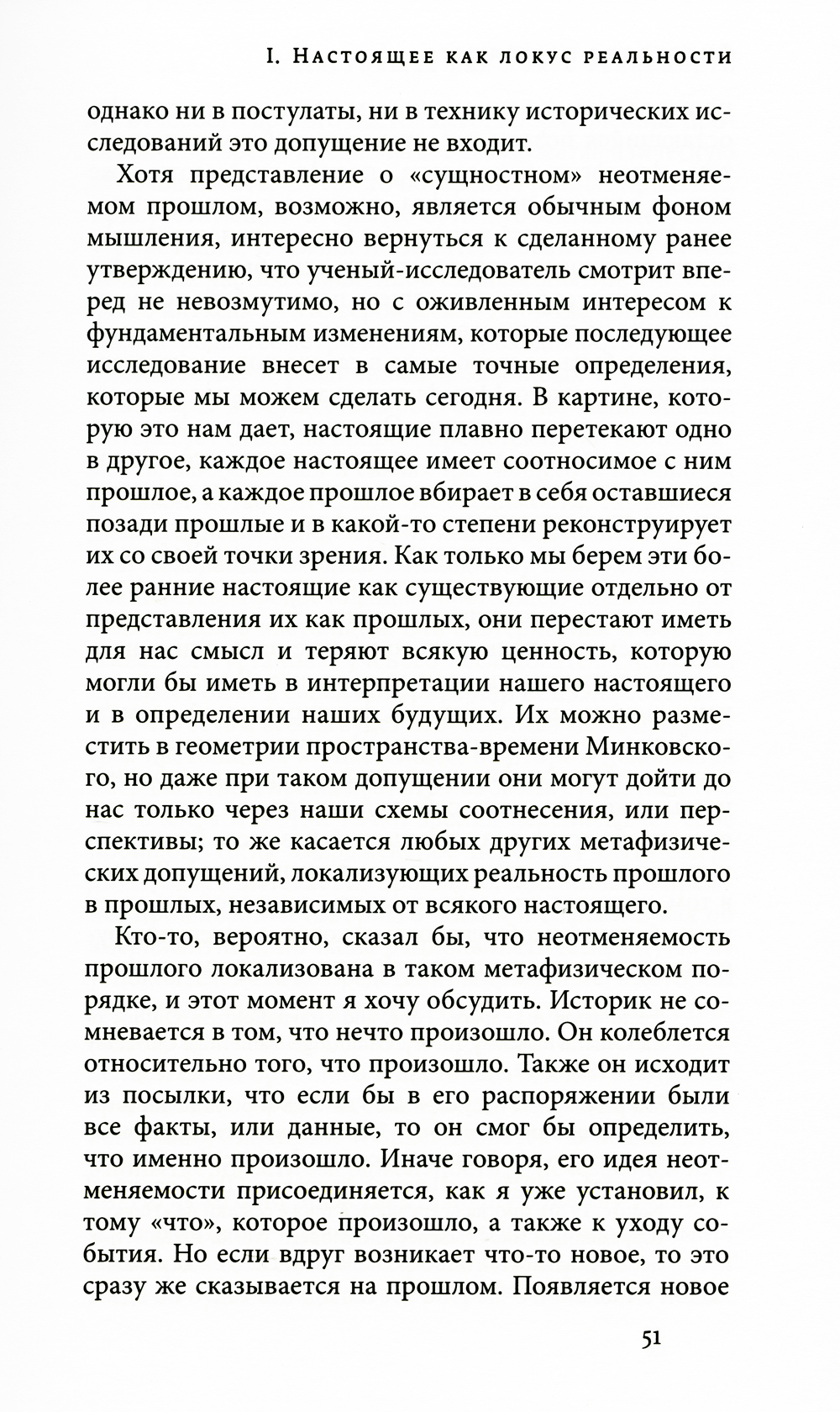 I. Настоящее как локус реальности

однако ни в постулаты, ни в технику исторических исследований это допущение не входит.

Хотя представление о «сущностном» неотменяемом прошлом, возможно, является обычным фоном мышления, интересно вернуться к сделанному ранее утверждению, что ученый-исследователь смотрит вперед не невозмутимо, но с оживленным интересом к фундаментальным изменениям, которые последующее исследование внесет в самые точные определения, которые мы можем сделать сегодня. В картине, которую это нам дает, настоящие плавно перетекают одно в другое, каждое настоящее имеет соотносимое с ним прошлое, а каждое прошлое вбирает в себя оставшиеся позади прошлые и в какой-то степени реконструирует их со своей точки зрения. Как только мы берем эти более ранние настоящие как существующие отдельно от представления их как прошлых, они перестают иметь для нас смысл и теряют всякую ценность, которую могли бы иметь в интерпретации нашего настоящего и в определении наших будущих. Их можно разместить в геометрии пространства-времени Минковского, но даже при таком допущении они могут дойти до нас только через наши схемы соотнесения, или перспективы; то же касается любых других метафизических допущений, локализующих реальность прошлого в прошлых, независимых от всякого настоящего.

Кто-то, вероятно, сказал бы, что неотменяемость прошлого локализована в таком метафизическом порядке, и этот момент я хочу обсудить. Историк не сомневается в том, что нечто произошло. Он колеблется относительно того, что произошло. Также он исходит из посылки, что если бы в его распоряжении были все факты, или данные, то он смог бы определить, что именно произошло. Иначе говоря, его идея неотменяемости присоединяется, как я уже установил, к тому «что», которое произошло, а также к уходу события. Но если вдруг возникает что-то новое, то это сразу же сказывается на прошлом. Появляется новое

51